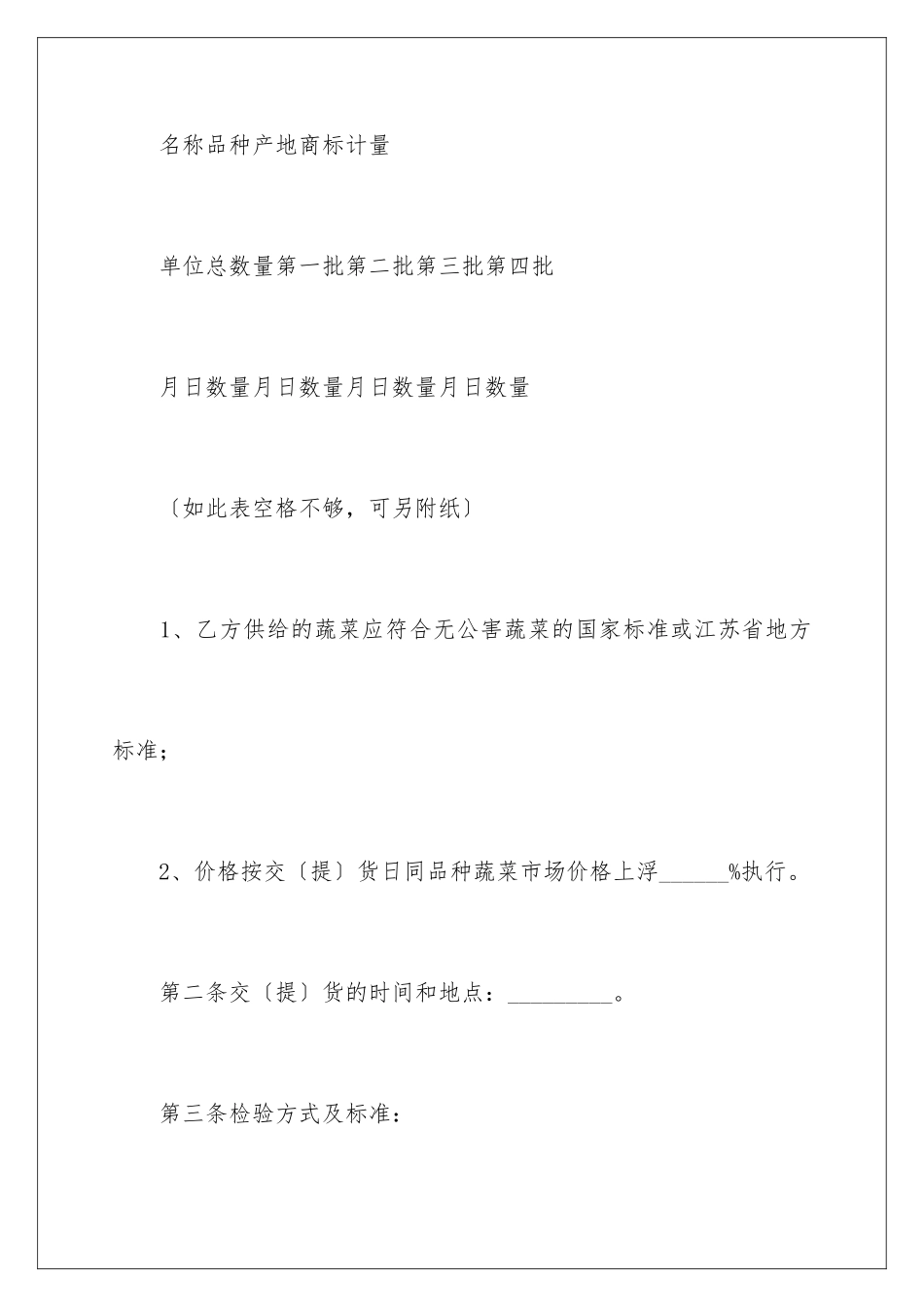 名称品种产地商标计量

单位总数量第一批第二批第三批第四批

月日数量月日数量月日数量月日数量

〔如此表空格不够，可另附纸〕

1、乙方供给的蔬菜应符合无公害蔬菜的国家标准或江苏省地方标准；

2、价格按交〔提〕货日同品种蔬菜市场价格上浮______%执行。

第二条交〔提〕货的时间和地点：_________。

第三条检验方式及标准：